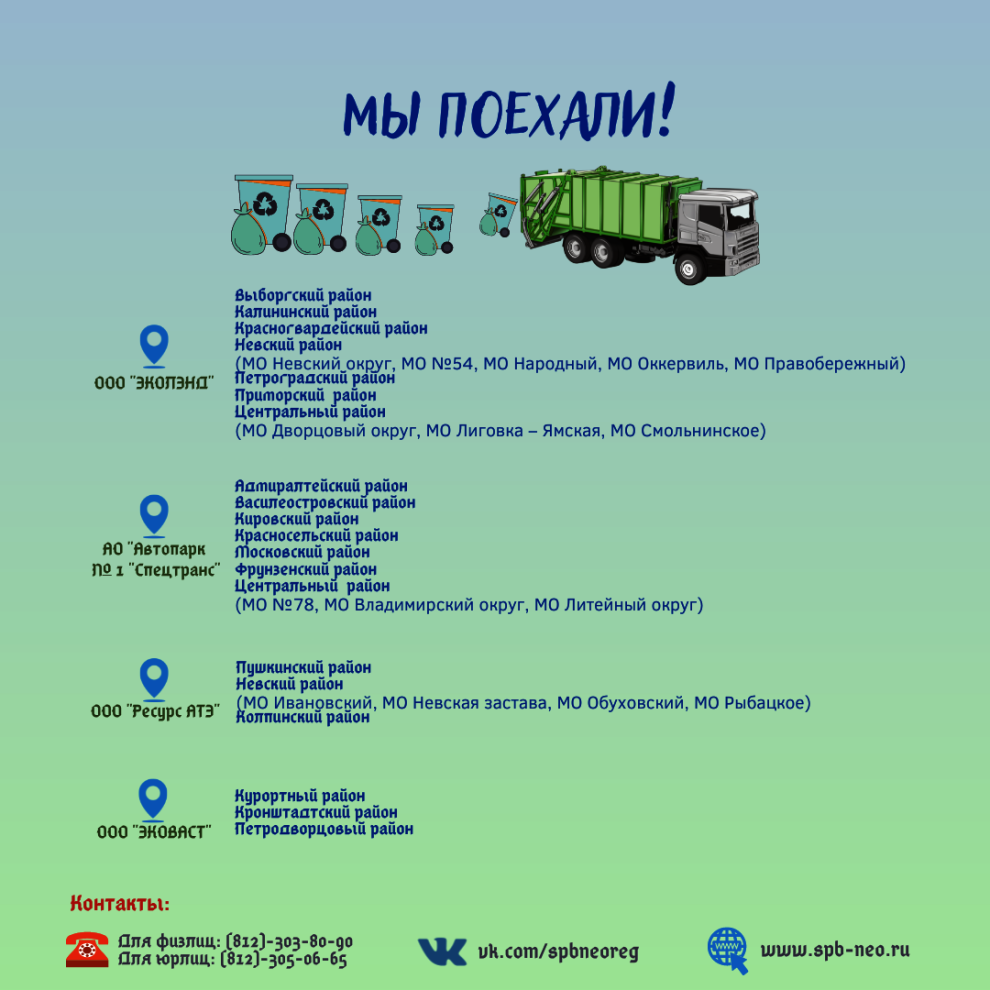 МЫ ПОЕХАЛИ!

ООО "ЭКОЛЭНД"

Выборгский район
Калининский район
Красногвардейский район
Невский район
(МО Невский округ, МО №54, МО Народный, МО Оккервиль, МО Правобережный)
Петроградский район
Приморский район
Центральный район
(МО Дворцовый округ, МО Лиговка – Ямская, МО Смольнинское)

АО "Автопарк № 1 "Спецтранс"

Адмиралтейский район
Василеостровский район
Кировский район
Красносельский район
Московский район
Фрунзенский район
Центральный район
(МО №78, МО Владимирский округ, МО Литейный округ)

ООО "Ресурс АТЭ"

Пушкинский район
Невский район
(МО Ивановский, МО Невская застава, МО Обуховский, МО Рыбацкое)
Колпинский район

ООО "ЭКОВАСТ"

Курортный район
Кронштадтский район
Петродворцовый район

Контакты:

Для физлиц: (812)-303-80-90
Для юрлиц: (812)-305-06-65

vk.com/spbneoreg

www.spb-neo.ru